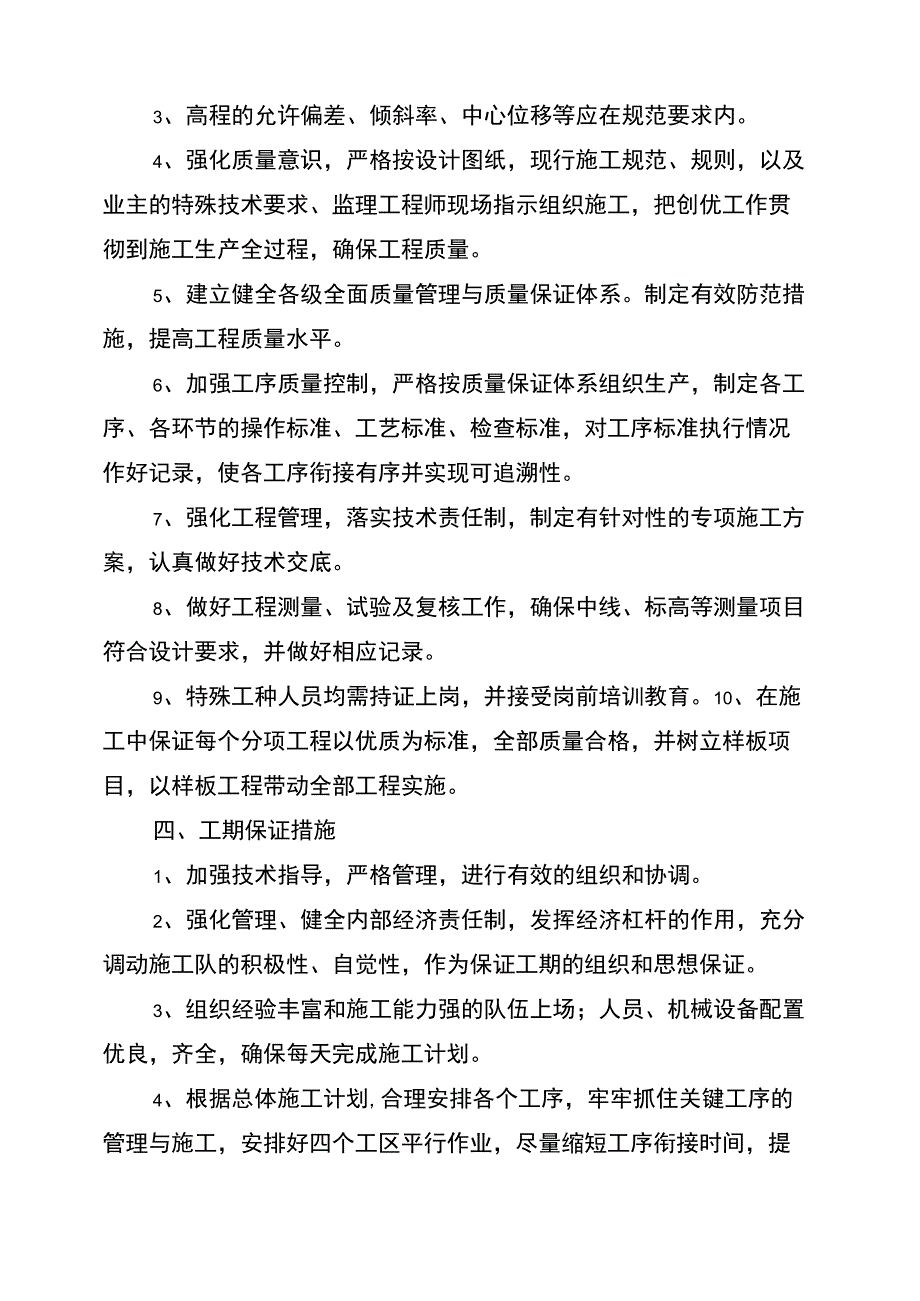 3、高程的允许偏差、倾斜率、中心位移等应在规范要求内。

4、强化质量意识，严格按设计图纸，现行施工规范、规则，以及业主的特殊技术要求、监理工程师现场指示组织施工，把创优工作贯彻到施工生产全过程，确保工程质量。

5、建立健全各级全面质量管理与质量保证体系。制定有效防范措施，提高工程质量水平。

6、加强工序质量控制，严格按质量保证体系组织生产，制定各工序、各环节的操作标准、工艺标准、检查标准，对工序标准执行情况作好记录，使各工序衔接有序并实现可追溯性。

7、强化工程管理，落实技术责任制，制定有针对性的专项施工方案，认真做好技术交底。

8、做好工程测量、试验及复核工作，确保中线、标高等测量项目符合设计要求，并做好相应记录。

9、特殊工种人员均需持证上岗，并接受岗前培训教育。10、在施工中保证每个分项工程以优质为标准，全部质量合格，并树立样板项目，以样板工程带动全部工程实施。

四、工期保证措施

1、加强技术指导，严格管理，进行有效的组织和协调。

2、强化管理、健全内部经济责任制，发挥经济杠杆的作用，充分调动施工队的积极性、自觉性，作为保证工期的组织和思想保证。

3、组织经验丰富和施工能力强的队伍上场；人员、机械设备配置优良，齐全，确保每天完成施工计划。

4、根据总体施工计划,合理安排各个工序，牢牢抓住关键工序的管理与施工，安排好四个工区平行作业，尽量缩短工序衔接时间，提